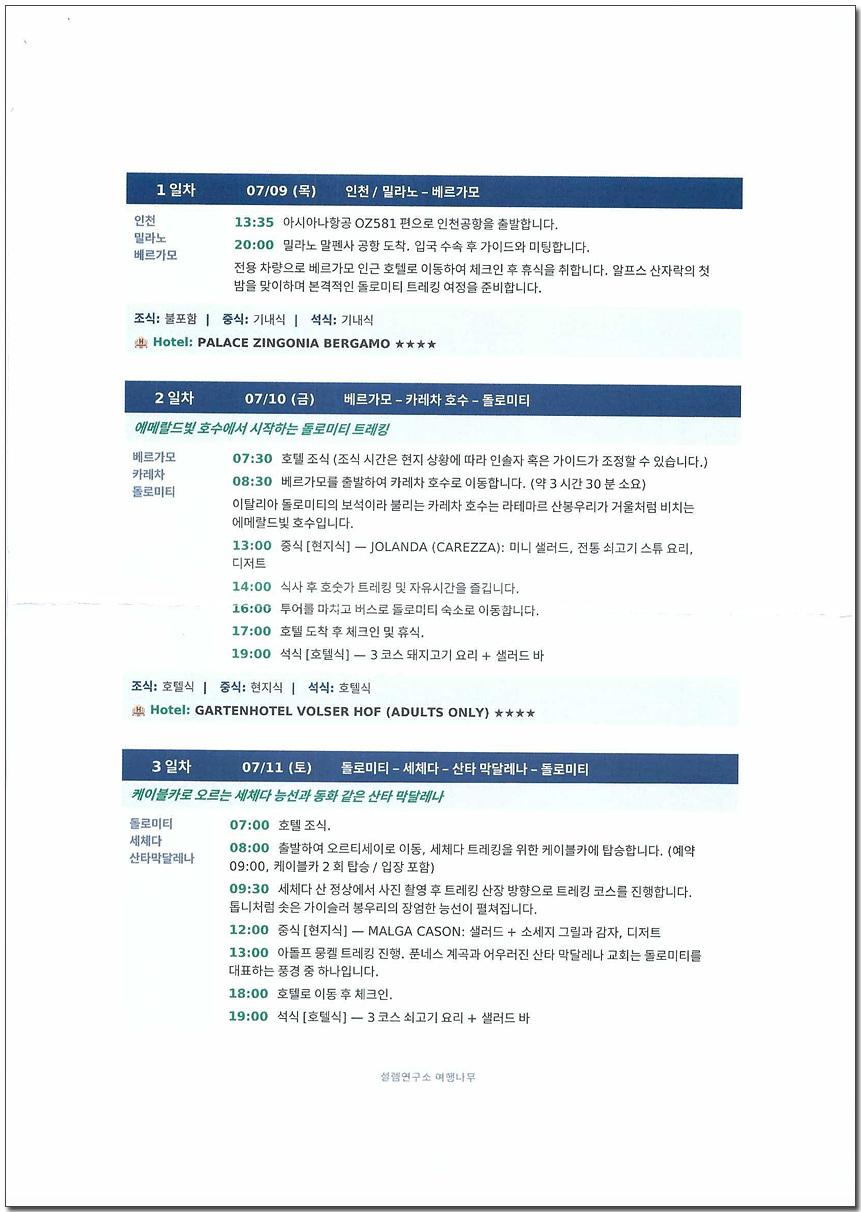 1 일차 07/09 (목) 인천 / 밀라노 – 베르가모

인천
밀라노
베르가모

13:35 아시아나항공 OZ581 편으로 인천공항을 출발합니다.

20:00 밀라노 말펜사 공항 도착. 입국 수속 후 가이드와 미팅합니다.

전용 차량으로 베르가모 인근 호텔로 이동하여 체크인 후 휴식을 취합니다. 알프스 산자락의 첫 밤을 맞이하며 본격적인 돌로미티 트레킹 여정을 준비합니다.

조식: 불포함 | 중식: 기내식 | 석식: 기내식

Hotel: PALACE ZINGONIA BERGAMO ★★★★

2 일차 07/10 (금) 베르가모 – 카레차 호수 – 돌로미티

에메랄드빛 호수에서 시작하는 돌로미티 트레킹

베르가모
카레차
돌로미티

07:30 호텔 조식 (조식 시간은 현지 상황에 따라 인솔자 혹은 가이드가 조정할 수 있습니다.)

08:30 베르가모를 출발하여 카레차 호수로 이동합니다. (약 3 시간 30 분 소요)

이탈리아 돌로미티의 보석이라 불리는 카레차 호수는 라테마르 산봉우리가 거울처럼 비치는 에메랄드빛 호수입니다.

13:00 중식 [현지식] — JOLANDA (CAREZZA): 미니 샐러드, 전통 쇠고기 스튜 요리, 디저트

14:00 식사 후 호숫가 트레킹 및 자유시간을 즐깁니다.

16:00 투어를 마치고 버스로 돌로미티 숙소로 이동합니다.

17:00 호텔 도착 후 체크인 및 휴식.

19:00 석식 [호텔식] — 3 코스 돼지고기 요리 + 샐러드 바

조식: 호텔식 | 중식: 현지식 | 석식: 호텔식

Hotel: GARTENHOTEL VOLSER HOF (ADULTS ONLY) ★★★★

3 일차 07/11 (토) 돌로미티 – 세체다 – 산타 막달레나 – 돌로미티

케이블카로 오르는 세체다 능선과 동화 같은 산타 막달레나

돌로미티
세체다
산타막달레나

07:00 호텔 조식.

08:00 출발하여 오르티세이로 이동, 세체다 트레킹을 위한 케이블카에 탑승합니다. (예약 09:00, 케이블카 2 회 탑승 / 입장 포함)

09:30 세체다 산 정상에서 사진 촬영 후 트레킹 산장 방향으로 트레킹 코스를 진행합니다. 톱니처럼 솟은 가이슬러 봉우리의 장엄한 능선이 펼쳐집니다.

12:00 중식 [현지식] — MALGA CASON: 샐러드 + 소세지 그릴과 감자, 디저트

13:00 아돌프 뭉켈 트레킹 진행. 푼네스 계곡과 어우러진 산타 막달레나 교회는 돌로미티를 대표하는 풍경 중 하나입니다.

18:00 호텔로 이동 후 체크인.

19:00 석식 [호텔식] — 3 코스 쇠고기 요리 + 샐러드 바

설렘연구소 여행나무